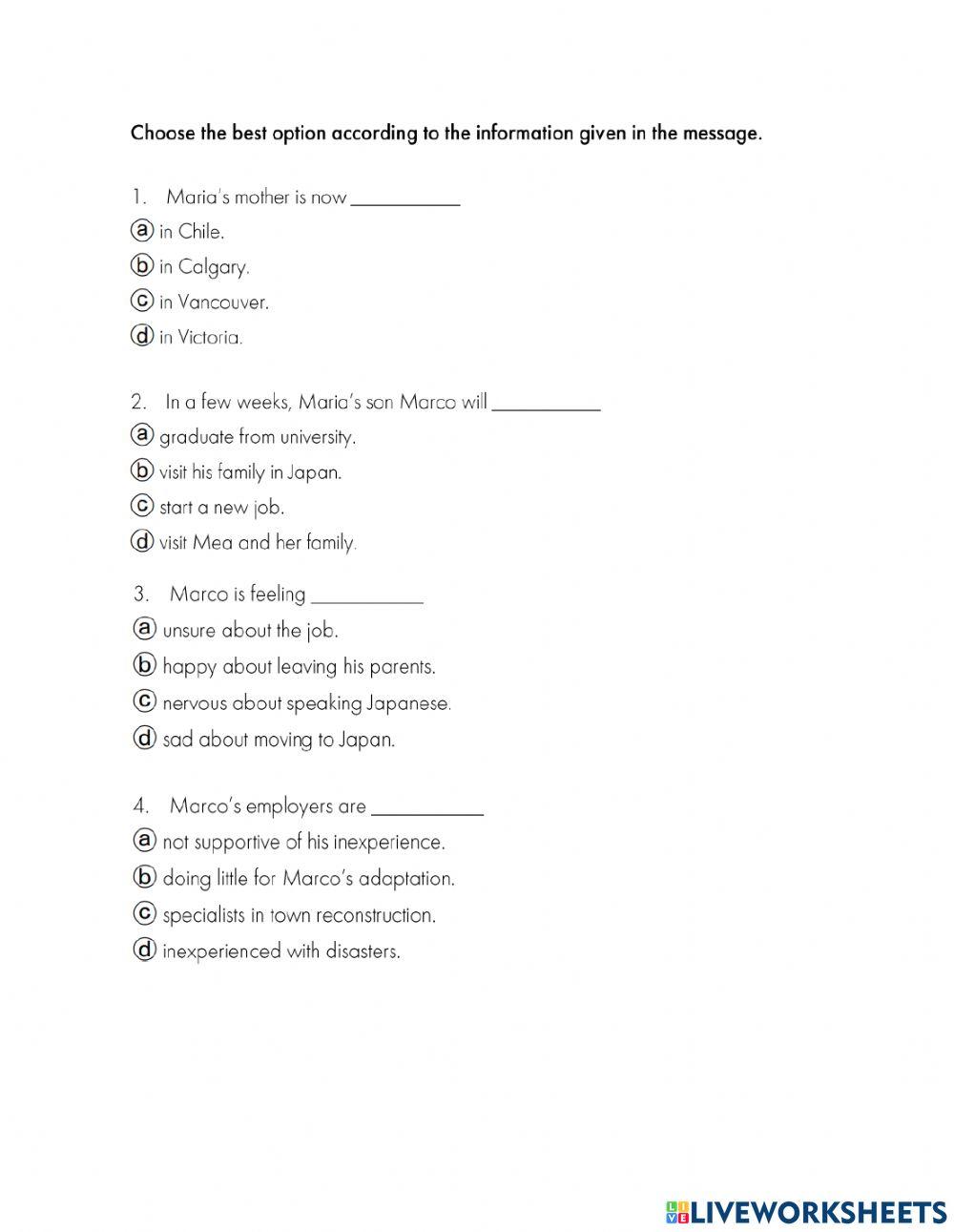 Choose the best option according to the information given in the message.

1. Maria's mother is now ___________
ⓐ in Chile.
ⓑ in Calgary.
ⓒ in Vancouver.
ⓓ in Victoria.

2. In a few weeks, Maria's son Marco will ___________
ⓐ graduate from university.
ⓑ visit his family in Japan.
ⓒ start a new job.
ⓓ visit Mea and her family.

3. Marco is feeling ___________
ⓐ unsure about the job.
ⓑ happy about leaving his parents.
ⓒ nervous about speaking Japanese.
ⓓ sad about moving to Japan.

4. Marco's employers are ___________
ⓐ not supportive of his inexperience.
ⓑ doing little for Marco's adaptation.
ⓒ specialists in town reconstruction.
ⓓ inexperienced with disasters.

LIVEWORKSHEETS